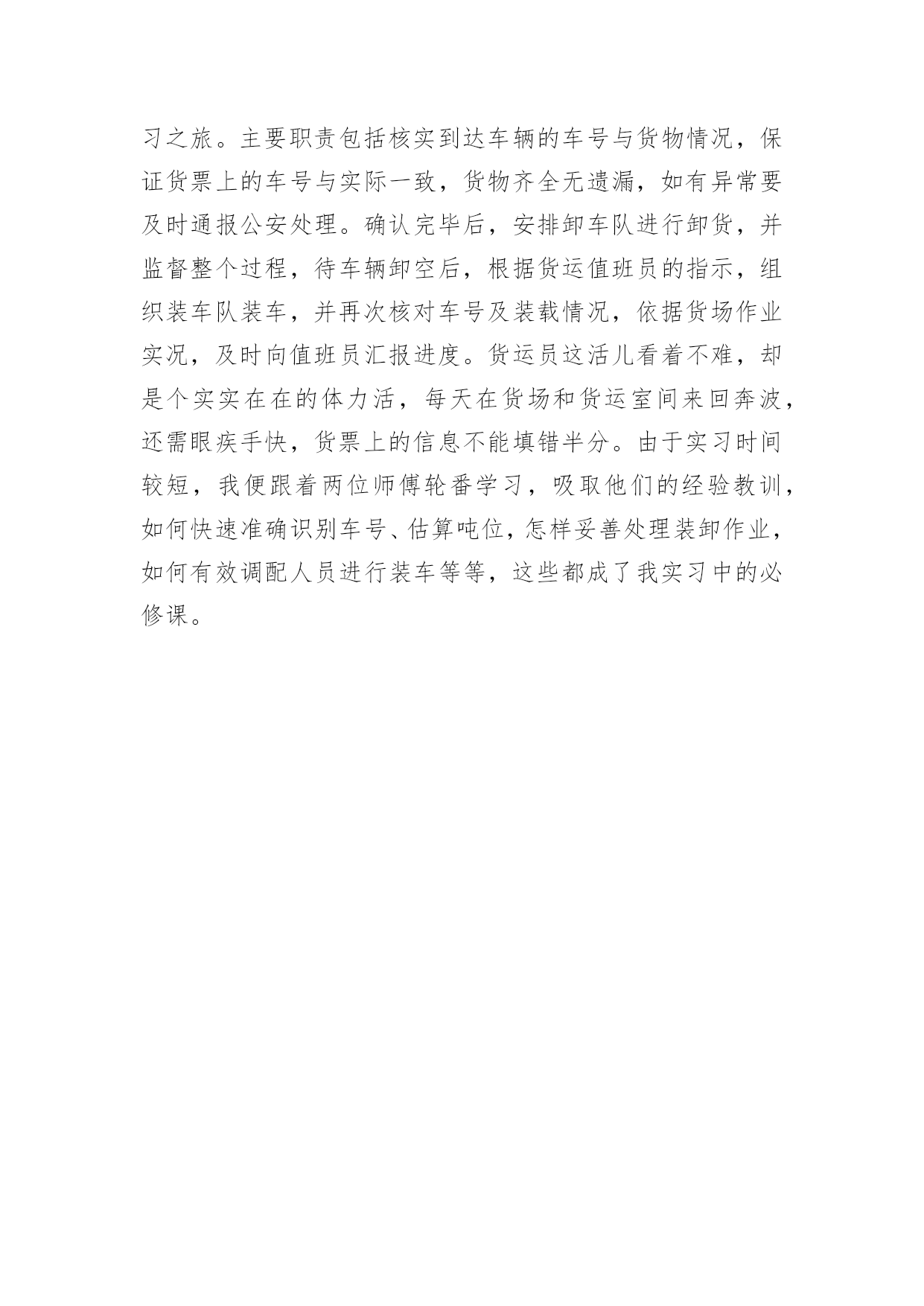 习之旅。主要职责包括核实到达车辆的车号与货物情况，保证货票上的车号与实际一致，货物齐全无遗漏，如有异常要及时通报公安处理。确认完毕后，安排卸车队进行卸货，并监督整个过程，待车辆卸空后，根据货运值班员的指示，组织装车队装车，并再次核对车号及装载情况，依据货场作业实况，及时向值班员汇报进度。货运员这活儿看着不难，却是个实实在在的体力活，每天在货场和货运室间来回奔波，还需眼疾手快，货票上的信息不能填错半分。由于实习时间较短，我便跟着两位师傅轮番学习，吸取他们的经验教训，如何快速准确识别车号、估算吨位，怎样妥善处理装卸作业，如何有效调配人员进行装车等等，这些都成了我实习中的必修课。